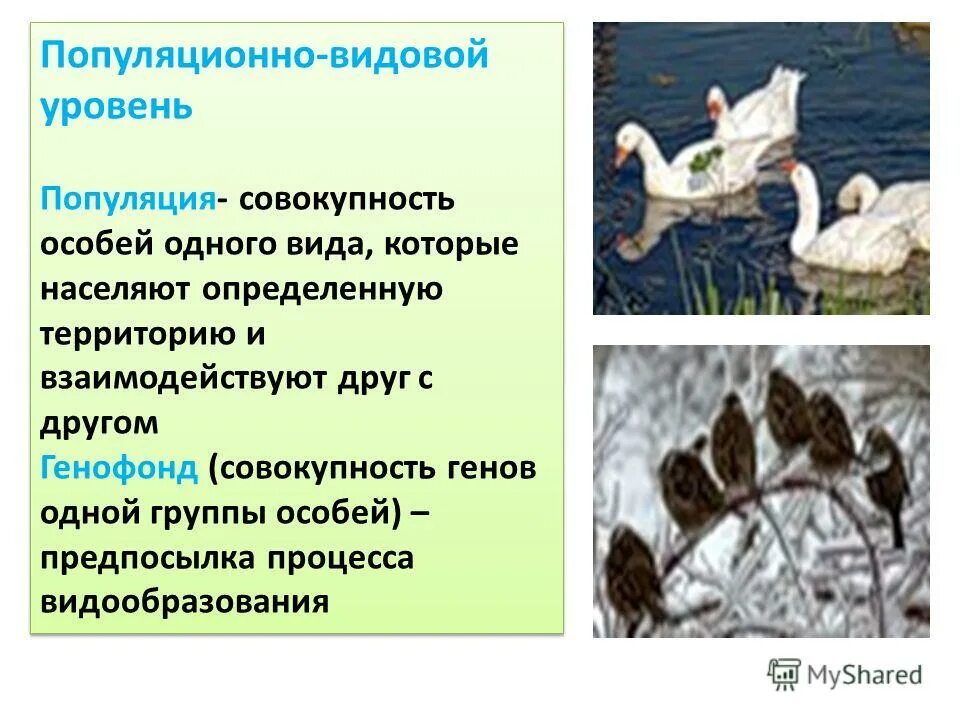 Популяционно-видовой уровень

Популяция- совокупность особей одного вида, которые населяют определенную территорию и взаимодействуют друг с другом
Генофонд (совокупность генов одной группы особей) – предпосылка процесса видообразования

MyShared